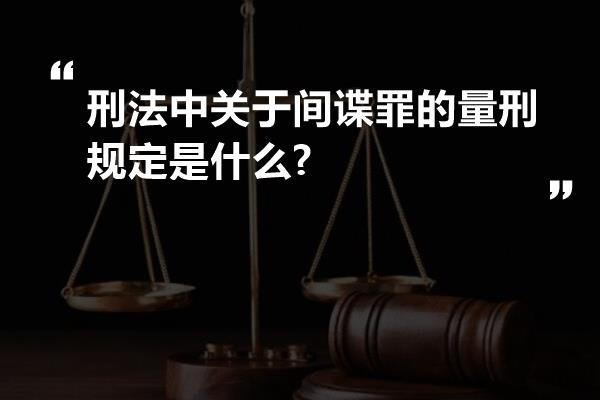 “
刑法中关于间谍罪的量刑规定是什么?
”